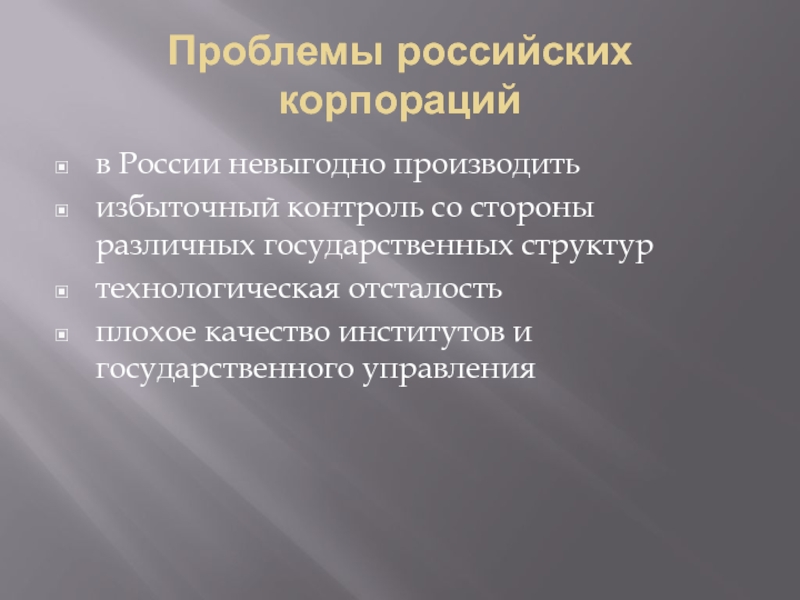 Проблемы российских корпораций

• в России невыгодно производить
• избыточный контроль со стороны различных государственных структур
• технологическая отсталость
• плохое качество институтов и государственного управления